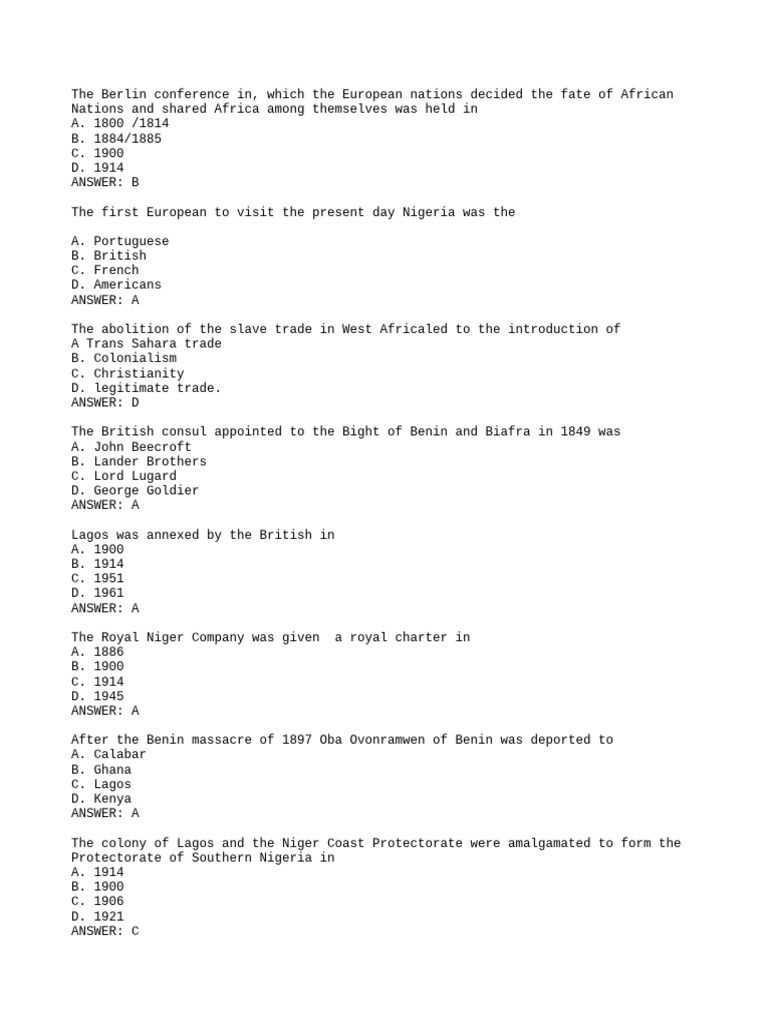 The Berlin conference in, which the European nations decided the fate of African Nations and shared Africa among themselves was held in
A. 1800 /1814
B. 1884/1885
C. 1900
D. 1914
ANSWER: B

The first European to visit the present day Nigeria was the

A. Portuguese
B. British
C. French
D. Americans
ANSWER: A

The abolition of the slave trade in West Africaled to the introduction of
A Trans Sahara trade
B. Colonialism
C. Christianity
D. legitimate trade.
ANSWER: D

The British consul appointed to the Bight of Benin and Biafra in 1849 was
A. John Beecroft
B. Lander Brothers
C. Lord Lugard
D. George Goldier
ANSWER: A

Lagos was annexed by the British in
A. 1900
B. 1914
C. 1951
D. 1961
ANSWER: A

The Royal Niger Company was given a royal charter in
A. 1886
B. 1900
C. 1914
D. 1945
ANSWER: A

After the Benin massacre of 1897 Oba Ovonramwen of Benin was deported to
A. Calabar
B. Ghana
C. Lagos
D. Kenya
ANSWER: A

The colony of Lagos and the Niger Coast Protectorate were amalgamated to form the Protectorate of Southern Nigeria in
A. 1914
B. 1900
C. 1906
D. 1921
ANSWER: C